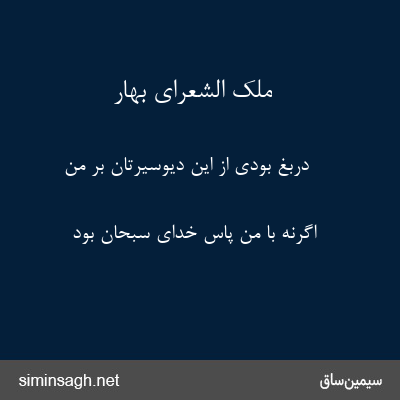 ملک الشعرای بهار

دربغ بودی از این دیوسیرتان بر من

اگرنه با من پاس خدای سبحان بود

siminsagh.net

سیمین‌ساق